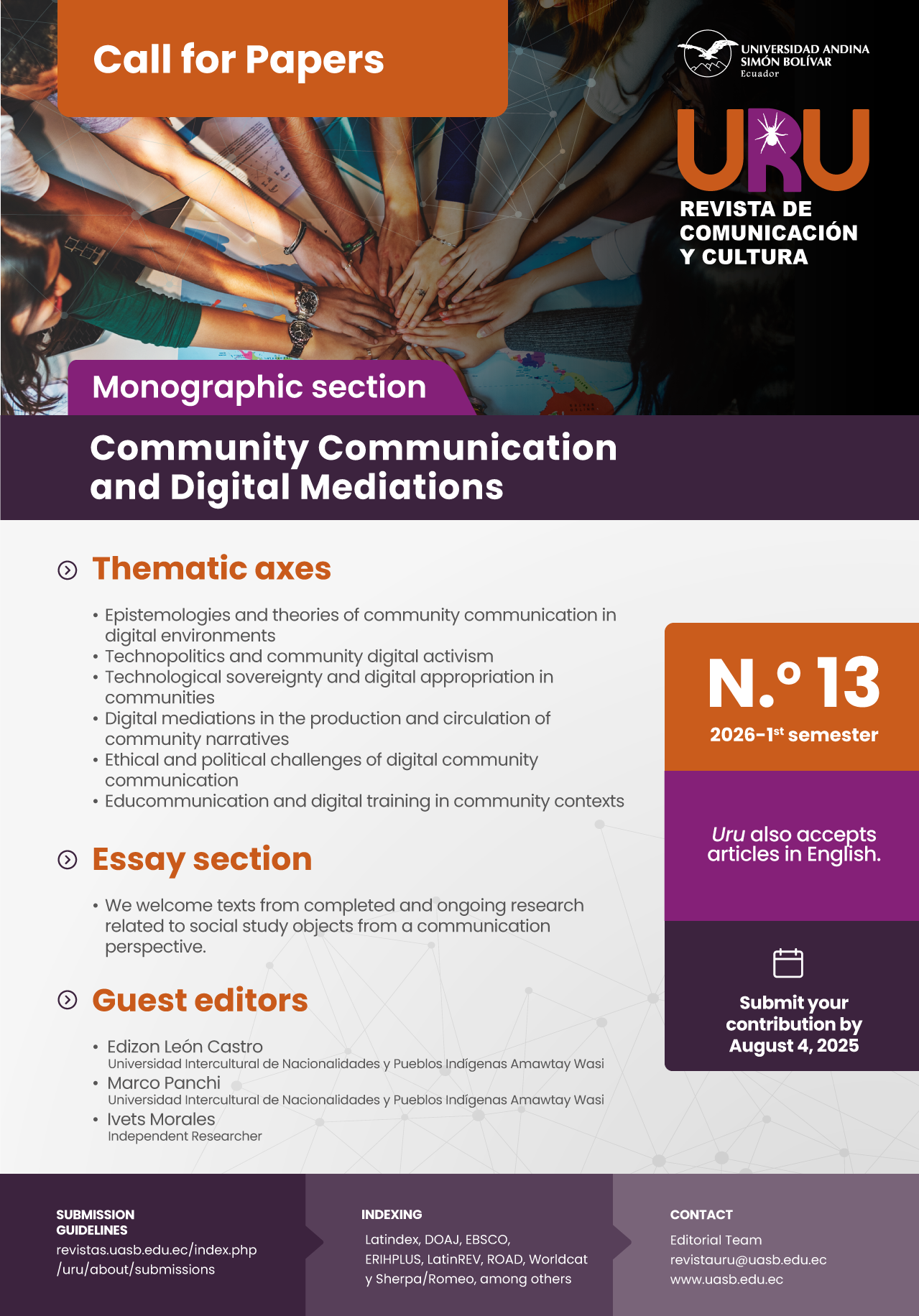 Call for Papers

UNIVERSIDAD ANDINA SIMÓN BOLÍVAR
Ecuador

URU

REVISTA DE COMUNICACIÓN Y CULTURA

Monographic section

Community Communication and Digital Mediations

Thematic axes

• Epistemologies and theories of community communication in digital environments
• Technopolitics and community digital activism
• Technological sovereignty and digital appropriation in communities
• Digital mediations in the production and circulation of community narratives
• Ethical and political challenges of digital community communication
• Educommunication and digital training in community contexts

Essay section

• We welcome texts from completed and ongoing research related to social study objects from a communication perspective.

Guest editors

• Edizon León Castro
Universidad Intercultural de Nacionalidades y Pueblos Indígenas Amawtay Wasi
• Marco Panchi
Universidad Intercultural de Nacionalidades y Pueblos Indígenas Amawtay Wasi
• Ivets Morales
Independent Researcher

N.º 13

2026-1$^{st}$ semester

Uru also accepts articles in English.

Submit your contribution by August 4, 2025

SUBMISSION GUIDELINES
revistas.uasb.edu.ec/index.php/uru/about/submissions

INDEXING
Latindex, DOAJ, EBSCO, ERIHPLUS, LatinREV, ROAD, Worldcat y Sherpa/Romeo, among others

CONTACT
Editorial Team
revistauru@uasb.edu.ec
www.uasb.edu.ec